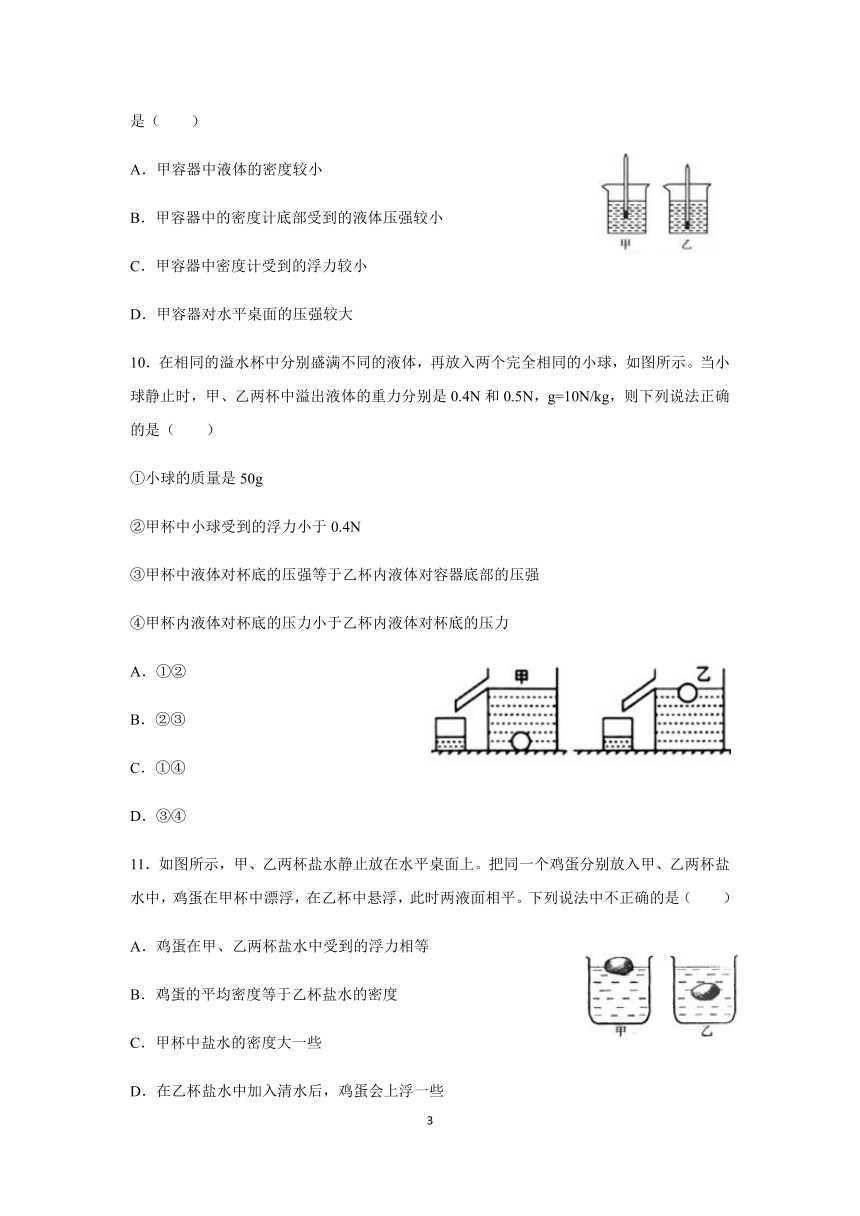 是（　　）

A．甲容器中液体的密度较小

B．甲容器中的密度计底部受到的液体压强较小

C．甲容器中密度计受到的浮力较小

D．甲容器对水平桌面的压强较大

甲　乙

10．在相同的溢水杯中分别盛满不同的液体，再放入两个完全相同的小球，如图所示。当小球静止时，甲、乙两杯中溢出液体的重力分别是 0.4N 和 0.5N，g=10N/kg，则下列说法正确的是（　　）

①小球的质量是 50g

②甲杯中小球受到的浮力小于 0.4N

③甲杯中液体对杯底的压强等于乙杯内液体对容器底部的压强

④甲杯内液体对杯底的压力小于乙杯内液体对杯底的压力

A．①②

B．②③

C．①④

D．③④

甲　乙

11．如图所示，甲、乙两杯盐水静止放在水平桌面上。把同一个鸡蛋分别放入甲、乙两杯盐水中，鸡蛋在甲杯中漂浮，在乙杯中悬浮，此时两液面相平。下列说法中不正确的是（　　）

A．鸡蛋在甲、乙两杯盐水中受到的浮力相等

B．鸡蛋的平均密度等于乙杯盐水的密度

C．甲杯中盐水的密度大一些

D．在乙杯盐水中加入清水后，鸡蛋会上浮一些

甲　乙

3